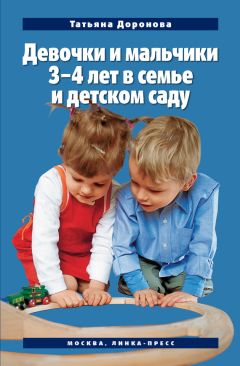 Татьяна Доронова

Девочки и мальчики 3–4 лет в семье и детском саду

МОСКВА, ЛИНКА-ПРЕСС